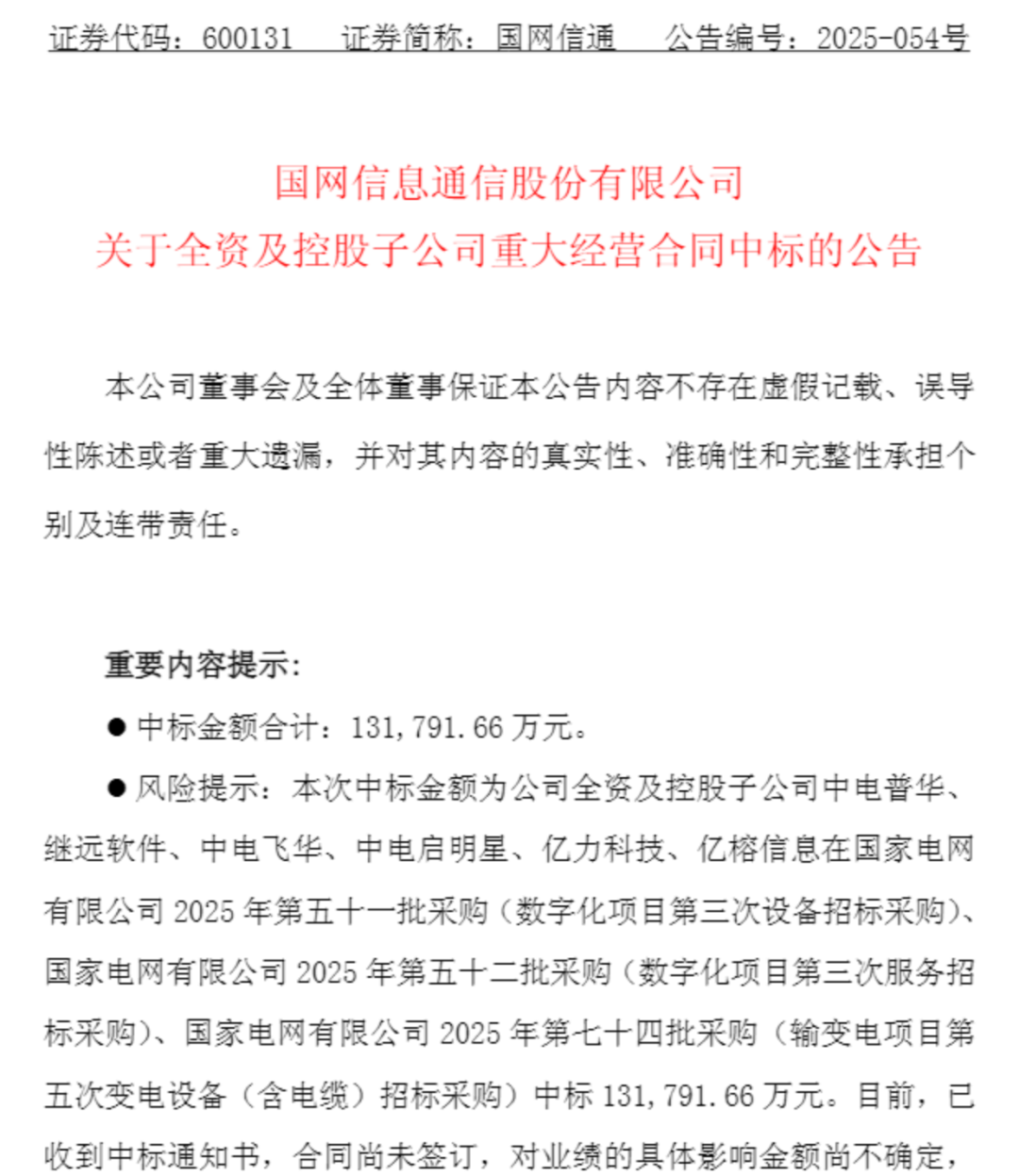 证券代码：600131　　证券简称：国网信通　　公告编号：2025-054号

国网信息通信股份有限公司
关于全资及控股子公司重大经营合同中标的公告

本公司董事会及全体董事保证本公告内容不存在虚假记载、误导性陈述或者重大遗漏，并对其内容的真实性、准确性和完整性承担个别及连带责任。

重要内容提示：

● 中标金额合计：131,791.66 万元。

● 风险提示：本次中标金额为公司全资及控股子公司中电普华、继远软件、中电飞华、中电启明星、亿力科技、亿榕信息在国家电网有限公司 2025 年第五十一批采购（数字化项目第三次设备招标采购）、国家电网有限公司 2025 年第五十二批采购（数字化项目第三次服务招标采购）、国家电网有限公司 2025 年第七十四批采购（输变电项目第五次变电设备（含电缆）招标采购）中标 131,791.66 万元。目前，已收到中标通知书，合同尚未签订，对业绩的具体影响金额尚不确定，